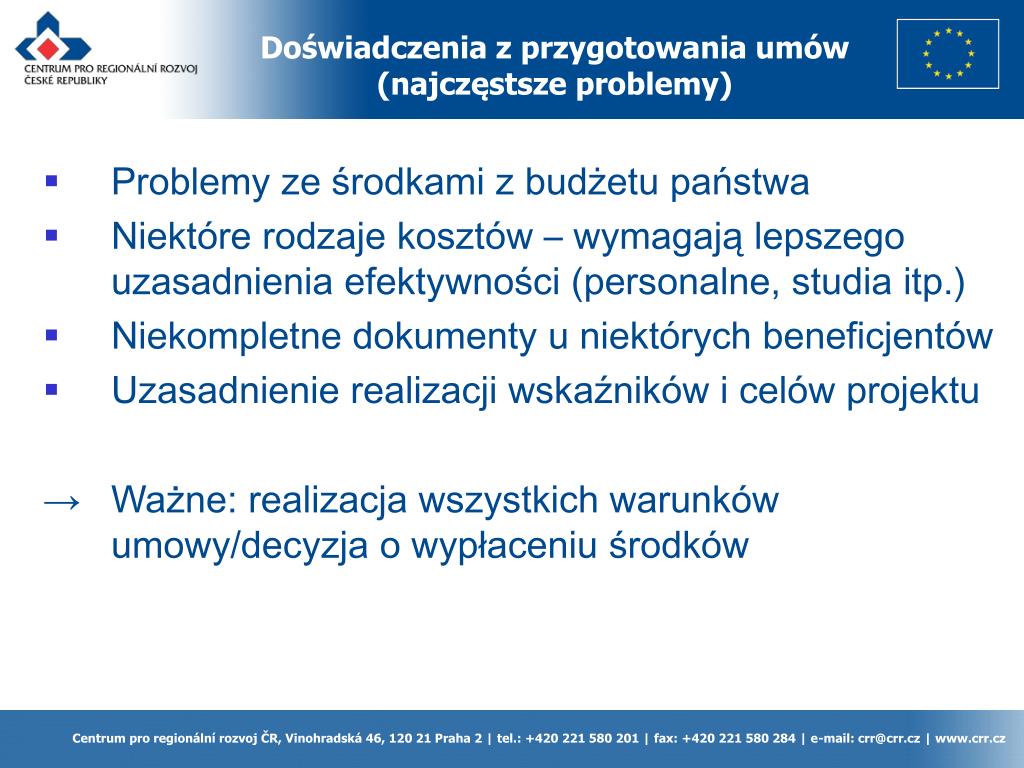 CENTRUM PRO REGIONÁLNÍ ROZVOJ ČESKÉ REPUBLIKY

Doświadczenia z przygotowania umów (najczęstsze problemy)

▪ Problemy ze środkami z budżetu państwa
▪ Niektóre rodzaje kosztów – wymagają lepszego uzasadnienia efektywności (personalne, studia itp.)
▪ Niekompletne dokumenty u niektórych beneficjentów
▪ Uzasadnienie realizacji wskaźników i celów projektu

→ Ważne: realizacja wszystkich warunków umowy/decyzja o wypłaceniu środków

Centrum pro regionální rozvoj ČR, Vinohradská 46, 120 21 Praha 2 | tel.: +420 221 580 201 | fax: +420 221 580 284 | e-mail: crr@crr.cz | www.crr.cz